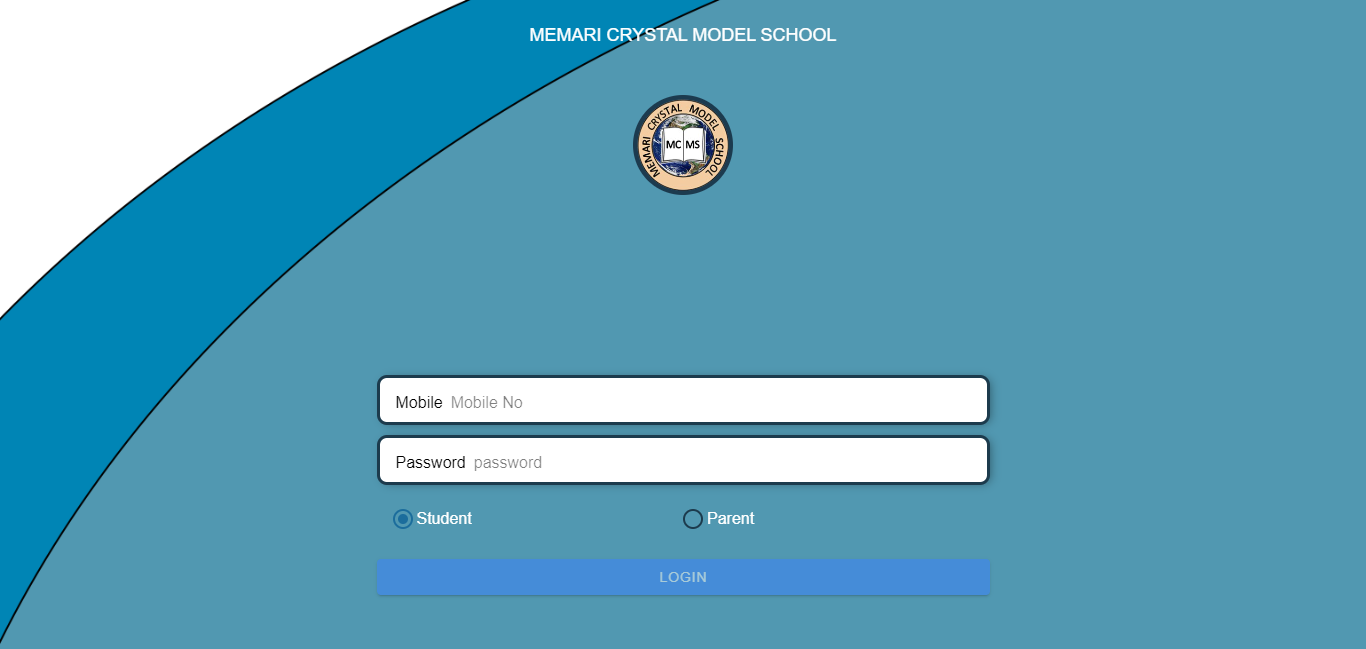 MEMARI CRYSTAL MODEL SCHOOL

MEMARI CRYSTAL MODEL SCHOOL
MC MS

Mobile Mobile No

Password password

Student

Parent

LOGIN